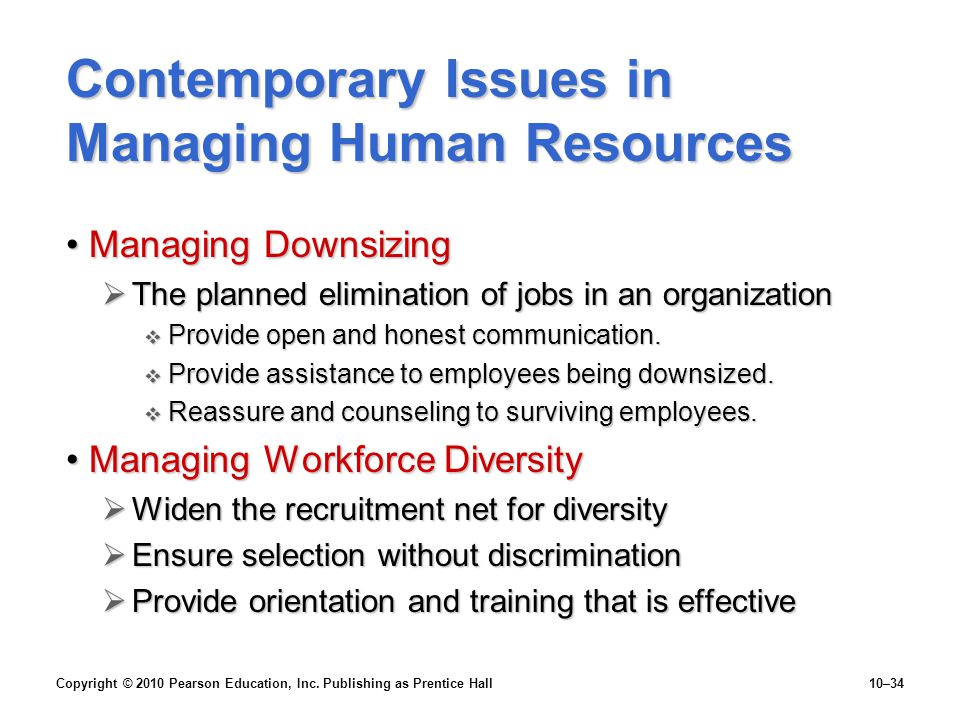 Contemporary Issues in Managing Human Resources

• Managing Downsizing
 ➢ The planned elimination of jobs in an organization
  ❖ Provide open and honest communication.
  ❖ Provide assistance to employees being downsized.
  ❖ Reassure and counseling to surviving employees.

• Managing Workforce Diversity
 ➢ Widen the recruitment net for diversity
 ➢ Ensure selection without discrimination
 ➢ Provide orientation and training that is effective

Copyright © 2010 Pearson Education, Inc. Publishing as Prentice Hall

10–34